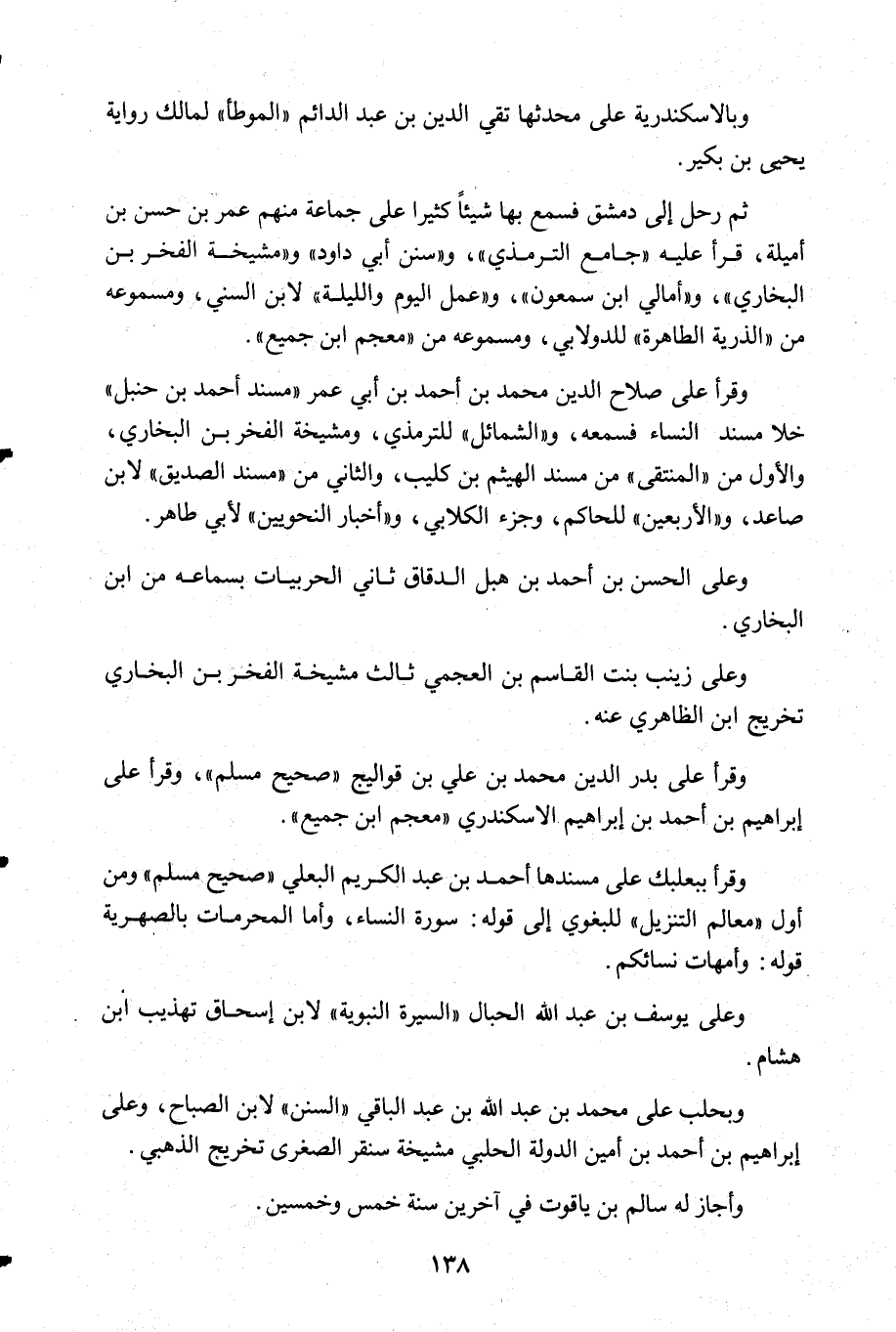 وبالاسكندرية على محدثها تقي الدين بن عبد الدائم «الموطأ» لمالك رواية يحيى بن بكير.

ثم رحل إلى دمشق فسمع بها شيئاً كثيرا على جماعة منهم عمر بن حسن بن أميلة، قرأ عليه «جامع الترمذي»، و«سنن أبي داود» و«مشيخة الفخر بن البخاري»، و«أمالي ابن سمعون»، و«عمل اليوم والليلة» لابن السني، ومسموعه من «الذرية الطاهرة» للدولابي، ومسموعه من «معجم ابن جميع».

وقرأ على صلاح الدين محمد بن أحمد بن أبي عمر «مسند أحمد بن حنبل» خلا مسند النساء فسمعه، و«الشمائل» للترمذي، ومشيخة الفخر بن البخاري، والأول من «المنتقى» من مسند الهيثم بن كليب، والثاني من «مسند الصديق» لابن صاعد، و«الأربعين» للحاكم، وجزء الكلابي، و«أخبار النحويين» لأبي طاهر.

وعلى الحسن بن أحمد بن هبل الدقاق ثاني الحربيات بسماعه من ابن البخاري.

وعلى زينب بنت القاسم بن العجمي ثالث مشيخة الفخر بن البخاري تخريج ابن الظاهري عنه.

وقرأ على بدر الدين محمد بن علي بن قواليج «صحيح مسلم»، وقرأ على إبراهيم بن أحمد بن إبراهيم الاسكندري «معجم ابن جميع».

وقرأ ببعلبك على مسندها أحمد بن عبد الكريم البعلي «صحيح مسلم» ومن أول «معالم التنزيل» للبغوي إلى قوله: سورة النساء، وأما المحرمات بالصهرية قوله: وأمهات نسائكم.

وعلى يوسف بن عبد الله الحبال «السيرة النبوية» لابن إسحاق تهذيب ابن هشام.

وبحلب على محمد بن عبد الله بن عبد الباقي «السنن» لابن الصباح، وعلى إبراهيم بن أحمد بن أمين الدولة الحلبي مشيخة سنقر الصغرى تخريج الذهبي.

وأجاز له سالم بن ياقوت في آخرين سنة خمس وخمسين.

١٣٨